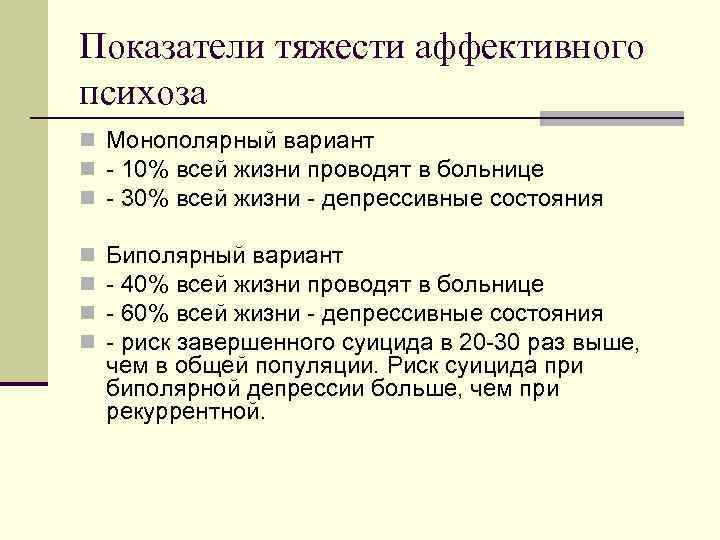 Показатели тяжести аффективного психоза

Монополярный вариант
- 10% всей жизни проводят в больнице
- 30% всей жизни - депрессивные состояния

Биполярный вариант
- 40% всей жизни проводят в больнице
- 60% всей жизни - депрессивные состояния
- риск завершенного суицида в 20-30 раз выше, чем в общей популяции. Риск суицида при биполярной депрессии больше, чем при рекуррентной.